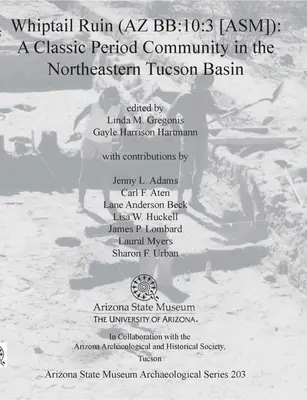 Whiptail Ruin (AZ BB:10:3 [ASM]): A Classic Period Community in the Northeastern Tucson Basin

edited by
Linda M. Gregonis
Gayle Harrison Hartmann

with contributions by

Jenny L. Adams
Carl F. Aten
Lane Anderson Beck
Lisa W. Huckell
James P. Lombard
Laural Myers
Sharon F. Urban

Arizona State Museum
THE UNIVERSITY OF ARIZONA.

In Collaboration with the
Arizona Archaeological and Historical Society,
Tucson

Arizona State Museum Archaeological Series 203